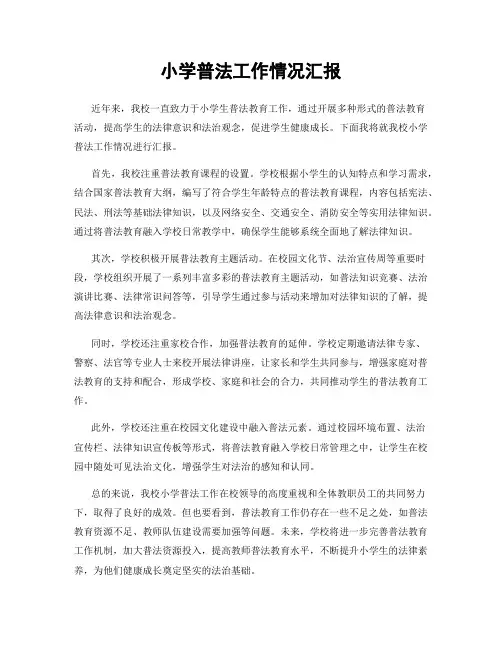 小学普法工作情况汇报

近年来，我校一直致力于小学生普法教育工作，通过开展多种形式的普法教育活动，提高学生的法律意识和法治观念，促进学生健康成长。下面我将就我校小学普法工作情况进行汇报。

首先，我校注重普法教育课程的设置。学校根据小学生的认知特点和学习需求，结合国家普法教育大纲，编写了符合学生年龄特点的普法教育课程，内容包括宪法、民法、刑法等基础法律知识，以及网络安全、交通安全、消防安全等实用法律知识。通过将普法教育融入学校日常教学中，确保学生能够系统全面地了解法律知识。

其次，学校积极开展普法教育主题活动。在校园文化节、法治宣传周等重要时段，学校组织开展了一系列丰富多彩的普法教育主题活动，如普法知识竞赛、法治演讲比赛、法律常识问答等，引导学生通过参与活动来增加对法律知识的了解，提高法律意识和法治观念。

同时，学校还注重家校合作，加强普法教育的延伸。学校定期邀请法律专家、警察、法官等专业人士来校开展法律讲座，让家长和学生共同参与，增强家庭对普法教育的支持和配合，形成学校、家庭和社会的合力，共同推动学生的普法教育工作。

此外，学校还注重在校园文化建设中融入普法元素。通过校园环境布置、法治宣传栏、法律知识宣传板等形式，将普法教育融入学校日常管理之中，让学生在校园中随处可见法治文化，增强学生对法治的感知和认同。

总的来说，我校小学普法工作在校领导的高度重视和全体教职员工的共同努力下，取得了良好的成效。但也要看到，普法教育工作仍存在一些不足之处，如普法教育资源不足、教师队伍建设需要加强等问题。未来，学校将进一步完善普法教育工作机制，加大普法资源投入，提高教师普法教育水平，不断提升小学生的法律素养，为他们健康成长奠定坚实的法治基础。